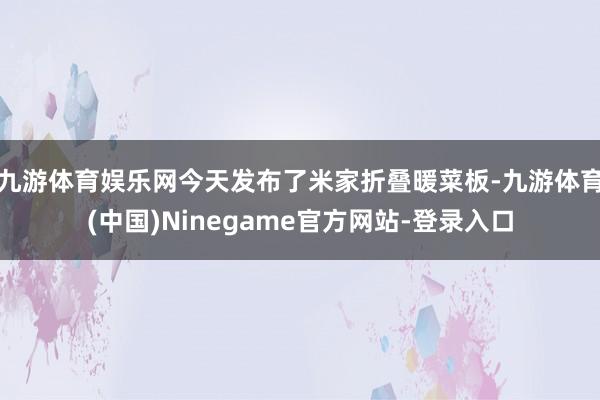 九游体育娱乐网今天发布了米家折叠暖菜板-九游体育(中国)Ninegame官方网站-登录入口